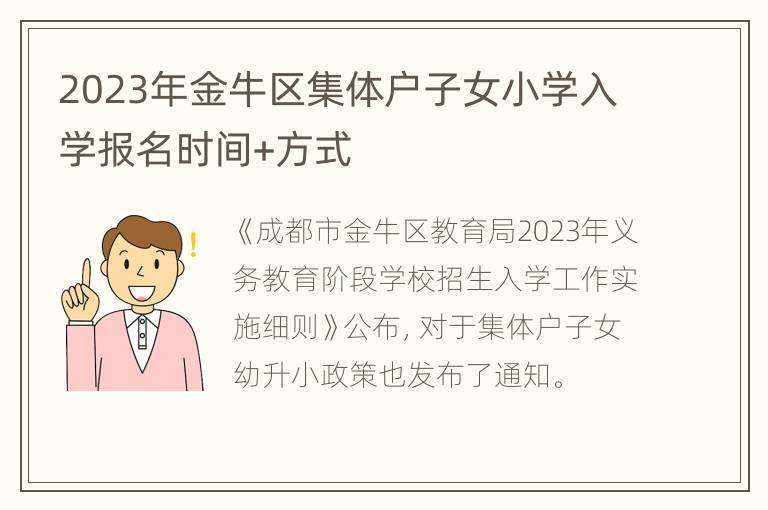 2023年金牛区集体户子女小学入学报名时间+方式

《成都市金牛区教育局2023年义务教育阶段学校招生入学工作实施细则》公布，对于集体户子女幼升小政策也发布了通知。